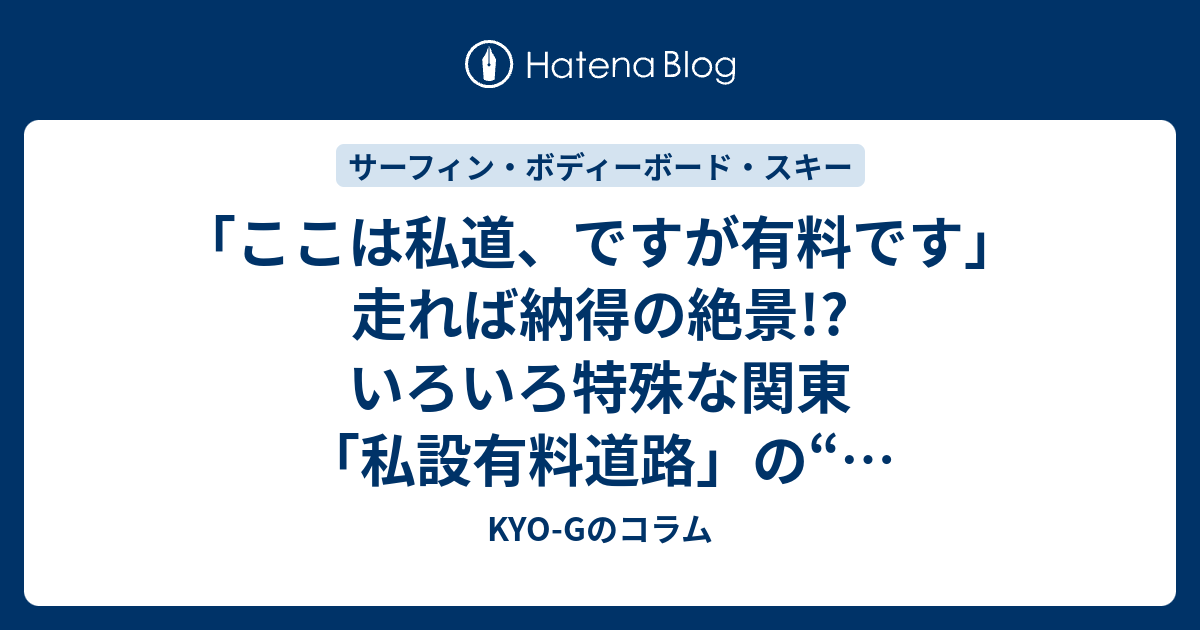 Hatena Blog

サーフィン・ボディーボード・スキー

「ここは私道、ですが有料です」走れば納得の絶景!? いろいろ特殊な関東「私設有料道路」の“…

KYO-Gのコラム